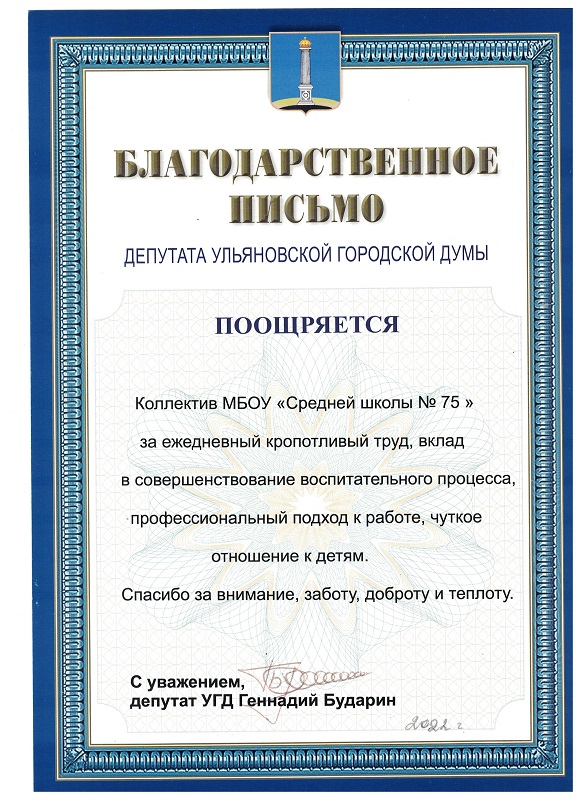 БЛАГОДАРСТВЕННОЕ ПИСЬМО

ДЕПУТАТА УЛЬЯНОВСКОЙ ГОРОДСКОЙ ДУМЫ

ПООЩРЯЕТСЯ

Коллектив МБОУ «Средней школы № 75 » за ежедневный кропотливый труд, вклад в совершенствование воспитательного процесса, профессиональный подход к работе, чуткое отношение к детям.

Спасибо за внимание, заботу, доброту и теплоту.

С уважением,
депутат УГД Геннадий Бударин

2022 г